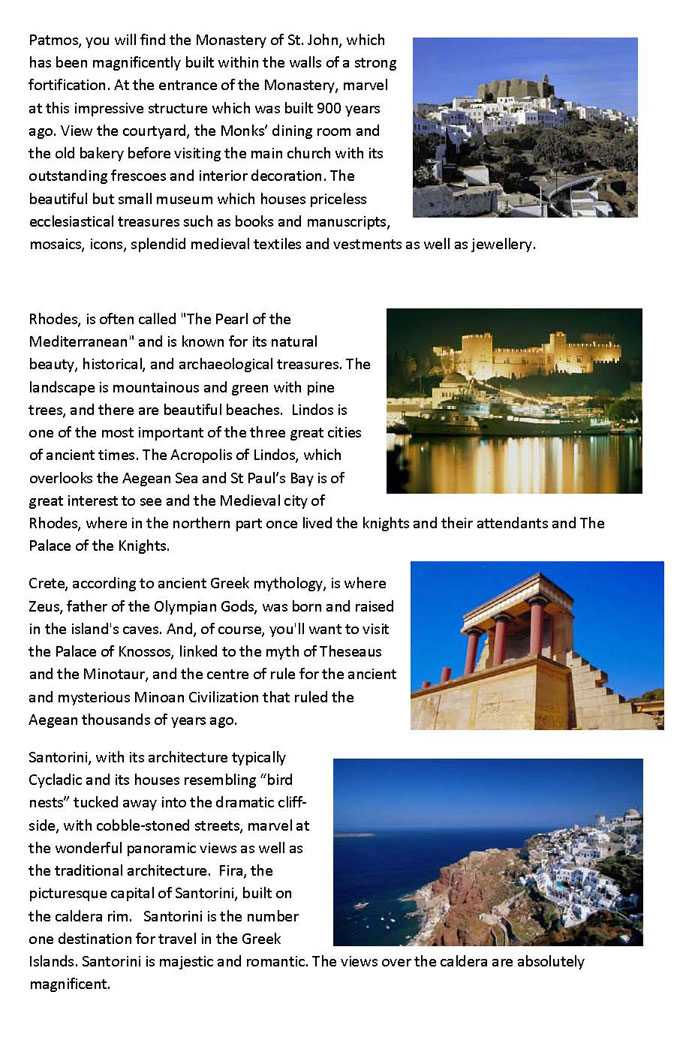 Patmos, you will find the Monastery of St. John, which has been magnificently built within the walls of a strong fortification. At the entrance of the Monastery, marvel at this impressive structure which was built 900 years ago. View the courtyard, the Monks' dining room and the old bakery before visiting the main church with its outstanding frescoes and interior decoration. The beautiful but small museum which houses priceless ecclesiastical treasures such as books and manuscripts, mosaics, icons, splendid medieval textiles and vestments as well as jewellery.

Rhodes, is often called "The Pearl of the Mediterranean" and is known for its natural beauty, historical, and archaeological treasures. The landscape is mountainous and green with pine trees, and there are beautiful beaches. Lindos is one of the most important of the three great cities of ancient times. The Acropolis of Lindos, which overlooks the Aegean Sea and St Paul's Bay is of great interest to see and the Medieval city of Rhodes, where in the northern part once lived the knights and their attendants and The Palace of the Knights.

Crete, according to ancient Greek mythology, is where Zeus, father of the Olympian Gods, was born and raised in the island's caves. And, of course, you'll want to visit the Palace of Knossos, linked to the myth of Theseaus and the Minotaur, and the centre of rule for the ancient and mysterious Minoan Civilization that ruled the Aegean thousands of years ago.

Santorini, with its architecture typically Cycladic and its houses resembling "bird nests" tucked away into the dramatic cliff-side, with cobble-stoned streets, marvel at the wonderful panoramic views as well as the traditional architecture. Fira, the picturesque capital of Santorini, built on the caldera rim. Santorini is the number one destination for travel in the Greek Islands. Santorini is majestic and romantic. The views over the caldera are absolutely magnificent.